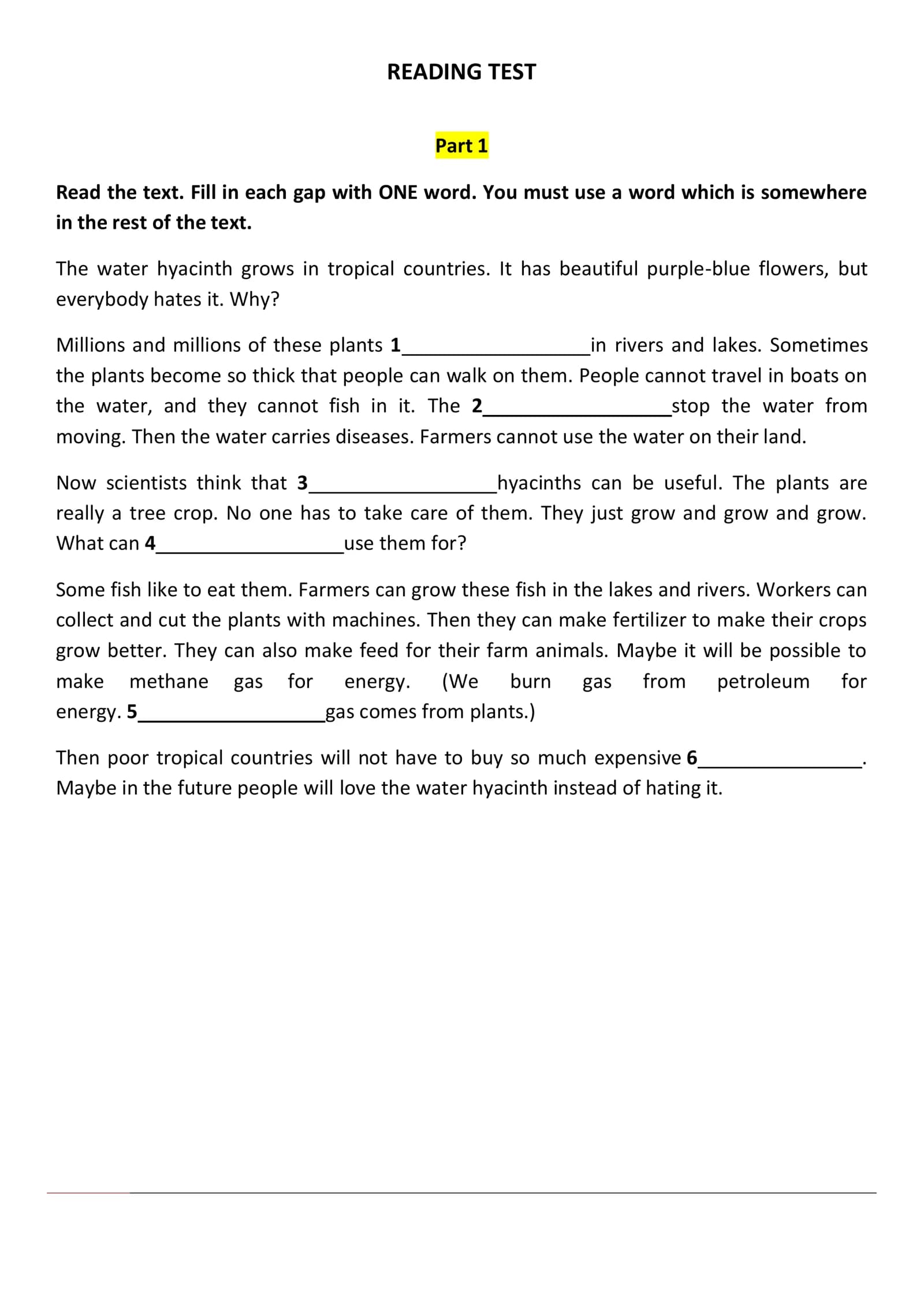 READING TEST

Part 1

Read the text. Fill in each gap with ONE word. You must use a word which is somewhere in the rest of the text.

The water hyacinth grows in tropical countries. It has beautiful purple-blue flowers, but everybody hates it. Why?

Millions and millions of these plants 1____in rivers and lakes. Sometimes the plants become so thick that people can walk on them. People cannot travel in boats on the water, and they cannot fish in it. The 2____stop the water from moving. Then the water carries diseases. Farmers cannot use the water on their land.

Now scientists think that 3____hyacinths can be useful. The plants are really a tree crop. No one has to take care of them. They just grow and grow and grow. What can 4____use them for?

Some fish like to eat them. Farmers can grow these fish in the lakes and rivers. Workers can collect and cut the plants with machines. Then they can make fertilizer to make their crops grow better. They can also make feed for their farm animals. Maybe it will be possible to make methane gas for energy. (We burn gas from petroleum for energy. 5____gas comes from plants.)

Then poor tropical countries will not have to buy so much expensive 6____. Maybe in the future people will love the water hyacinth instead of hating it.